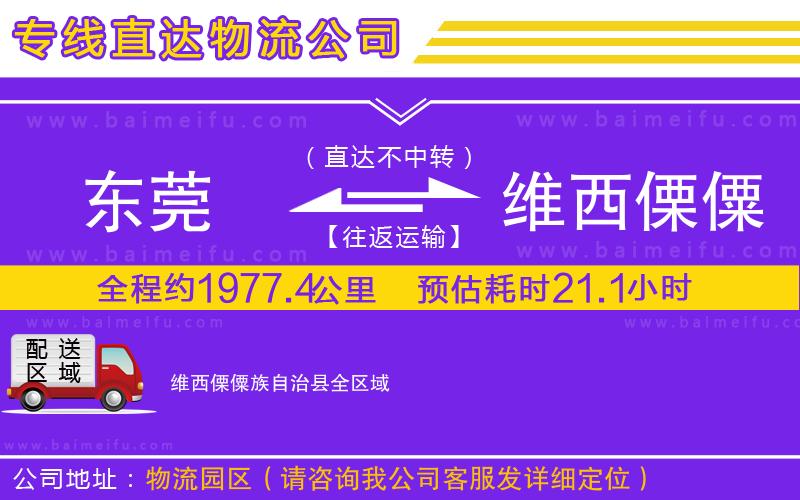 专线直达物流公司

www.baimeifu.com www.baimeifu.com

（直达不中转）

东莞

维西傈僳

【往返运输】

www.baimeifu.com www.baimeifu.com

全程约1977.4公里 预估耗时21.1小时

www.baimeifu.com www.baimeifu.com

配送区域

维西傈僳族自治县全区域

www.baimeifu.com

公司地址：物流园区（请咨询我公司客服发详细定位）